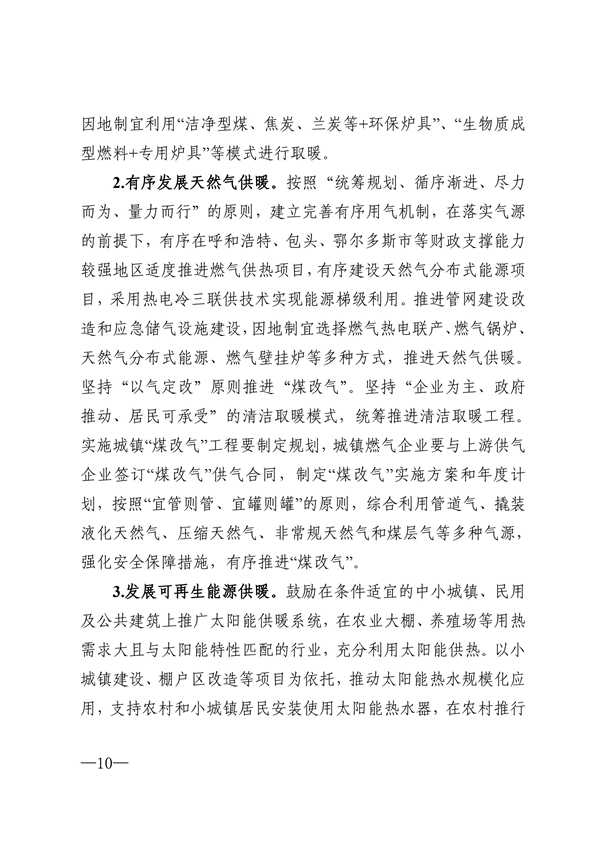 因地制宜利用“洁净型煤、焦炭、兰炭等+环保炉具”、“生物质成型燃料+专用炉具”等模式进行取暖。

2.有序发展天然气供暖。按照“统筹规划、循序渐进、尽力而为、量力而行”的原则，建立完善有序用气机制，在落实气源的前提下，有序在呼和浩特、包头、鄂尔多斯市等财政支撑能力较强地区适度推进燃气供热项目，有序建设天然气分布式能源项目，采用热电冷三联供技术实现能源梯级利用。推进管网建设改造和应急储气设施建设，因地制宜选择燃气热电联产、燃气锅炉、天然气分布式能源、燃气壁挂炉等多种方式，推进天然气供暖。坚持“以气定改”原则推进“煤改气”。坚持“企业为主、政府推动、居民可承受”的清洁取暖模式，统筹推进清洁取暖工程。实施城镇“煤改气”工程要制定规划，城镇燃气企业要与上游供气企业签订“煤改气”供气合同，制定“煤改气”实施方案和年度计划，按照“宜管则管、宜罐则罐”的原则，综合利用管道气、撬装液化天然气、压缩天然气、非常规天然气和煤层气等多种气源，强化安全保障措施，有序推进“煤改气”。

3.发展可再生能源供暖。鼓励在条件适宜的中小城镇、民用及公共建筑上推广太阳能供暖系统，在农业大棚、养殖场等用热需求大且与太阳能特性匹配的行业，充分利用太阳能供热。以小城镇建设、棚户区改造等项目为依托，推动太阳能热水规模化应用，支持农村和小城镇居民安装使用太阳能热水器，在农村推行

—10—